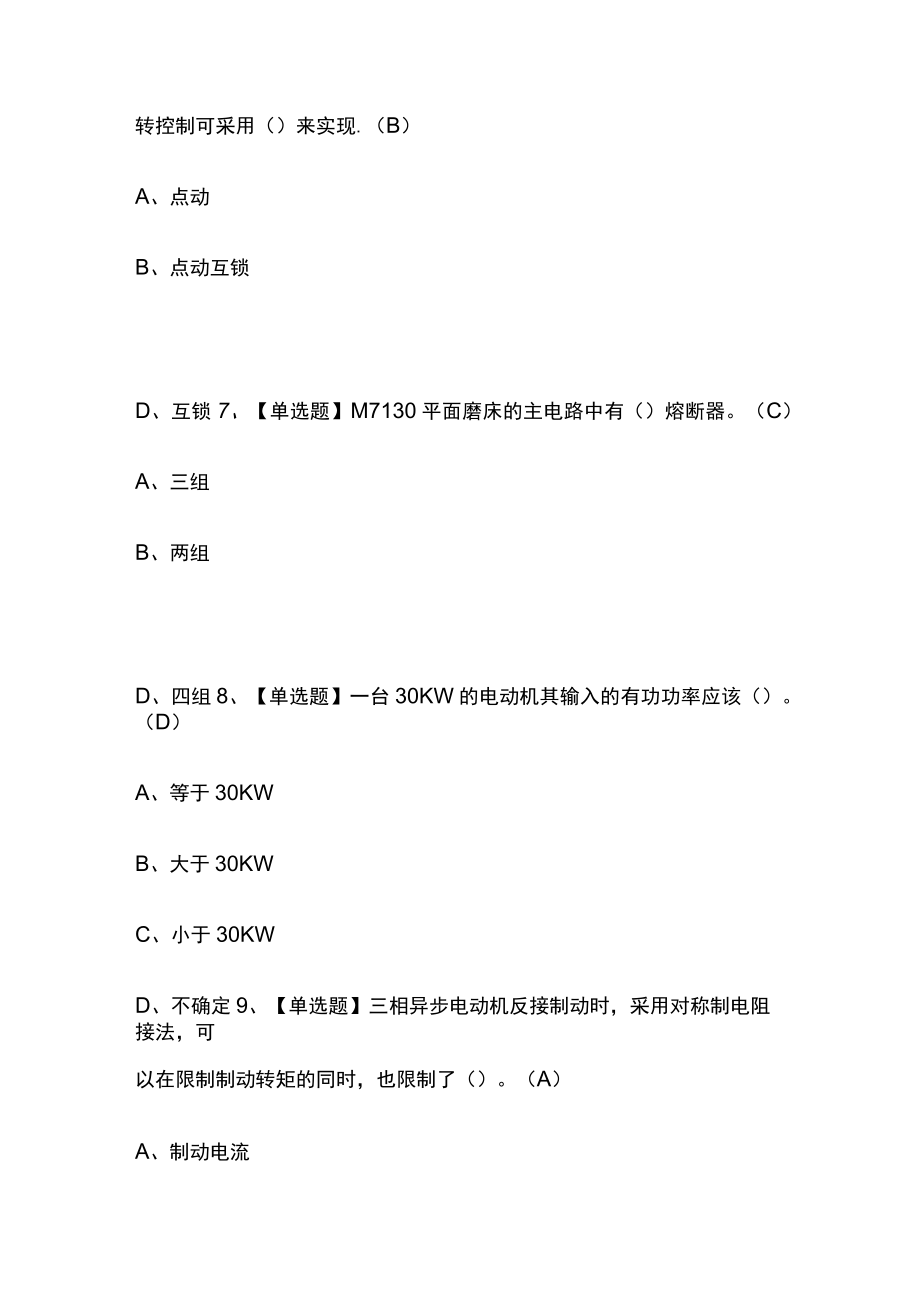 转控制可采用（）来实现.（B）

A、点动

B、点动互锁

D、互锁 7、【单选题】M7130 平面磨床的主电路中有（）熔断器。（C）

A、三组

B、两组

D、四组 8、【单选题】一台 30KW 的电动机其输入的有功功率应该（）。（D）

A、等于 30KW

B、大于 30KW

C、小于 30KW

D、不确定 9、【单选题】三相异步电动机反接制动时，采用对称制电阻接法，可

以在限制制动转矩的同时，也限制了（）。（A）

A、制动电流